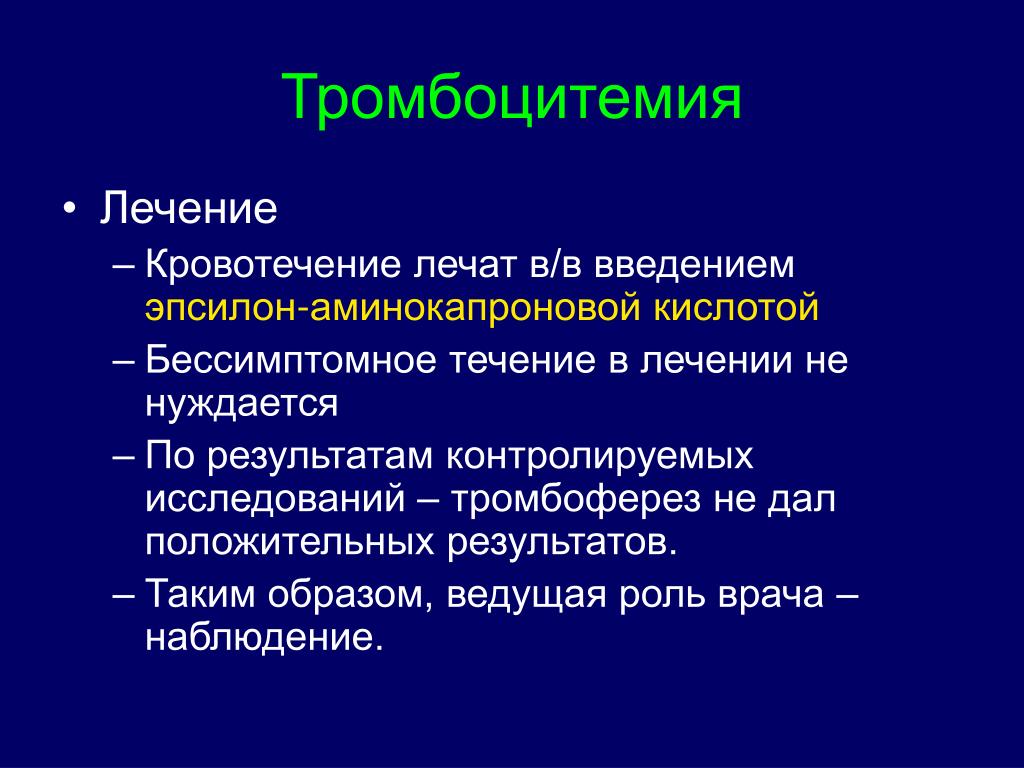 Тромбоцитемия

• Лечение

– Кровотечение лечат в/в введением эпсилон-аминокапроновой кислотой

– Бессимптомное течение в лечении не нуждается

– По результатам контролируемых исследований – тромбоферез не дал положительных результатов.

– Таким образом, ведущая роль врача – наблюдение.